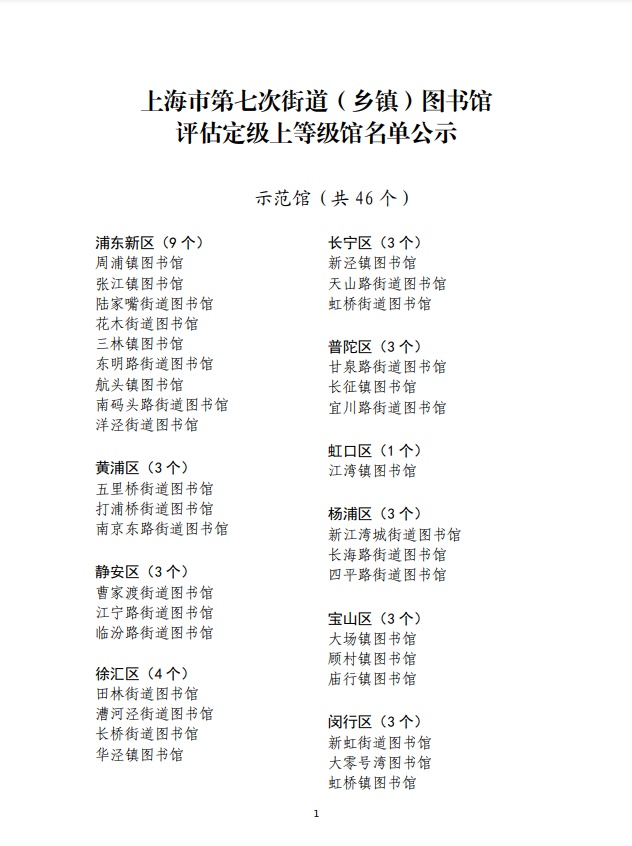 上海市第七次街道（乡镇）图书馆
评估定级上等级馆名单公示

示范馆（共 46 个）

浦东新区（9 个）
周浦镇图书馆
张江镇图书馆
陆家嘴街道图书馆
花木街道图书馆
三林镇图书馆
东明路街道图书馆
航头镇图书馆
南码头路街道图书馆
洋泾街道图书馆

黄浦区（3 个）
五里桥街道图书馆
打浦桥街道图书馆
南京东路街道图书馆

静安区（3 个）
曹家渡街道图书馆
江宁路街道图书馆
临汾路街道图书馆

徐汇区（4 个）
田林街道图书馆
漕河泾街道图书馆
长桥街道图书馆
华泾镇图书馆

长宁区（3 个）
新泾镇图书馆
天山路街道图书馆
虹桥街道图书馆

普陀区（3 个）
甘泉路街道图书馆
长征镇图书馆
宜川路街道图书馆

虹口区（1 个）
江湾镇图书馆

杨浦区（3 个）
新江湾城街道图书馆
长海路街道图书馆
四平路街道图书馆

宝山区（3 个）
大场镇图书馆
顾村镇图书馆
庙行镇图书馆

闵行区（3 个）
新虹街道图书馆
大零号湾图书馆
虹桥镇图书馆

1